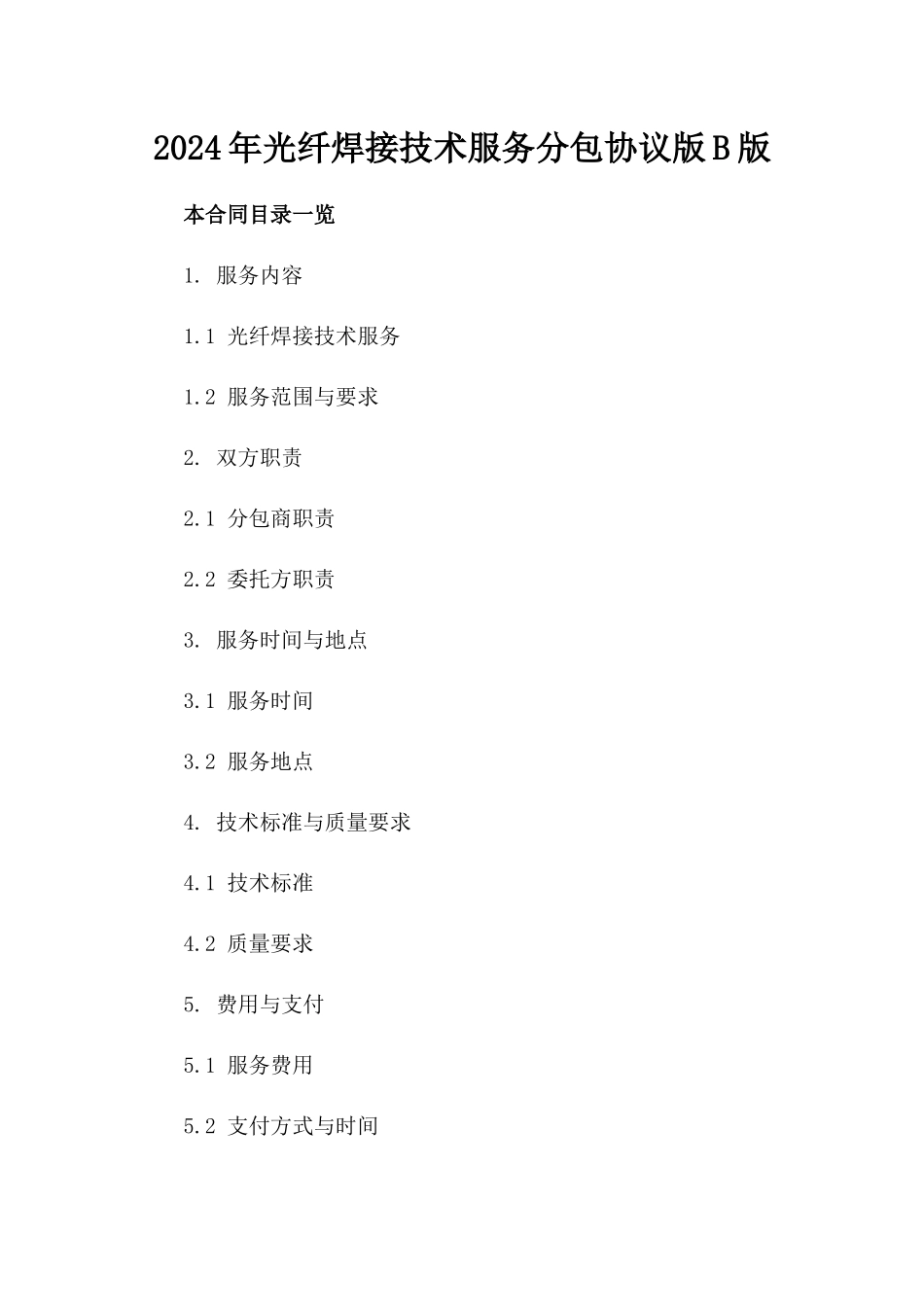 2024年光纤焊接技术服务分包协议版B版

本合同目录一览

1. 服务内容

1.1 光纤焊接技术服务

1.2 服务范围与要求

2. 双方职责

2.1 分包商职责

2.2 委托方职责

3. 服务时间与地点

3.1 服务时间

3.2 服务地点

4. 技术标准与质量要求

4.1 技术标准

4.2 质量要求

5. 费用与支付

5.1 服务费用

5.2 支付方式与时间